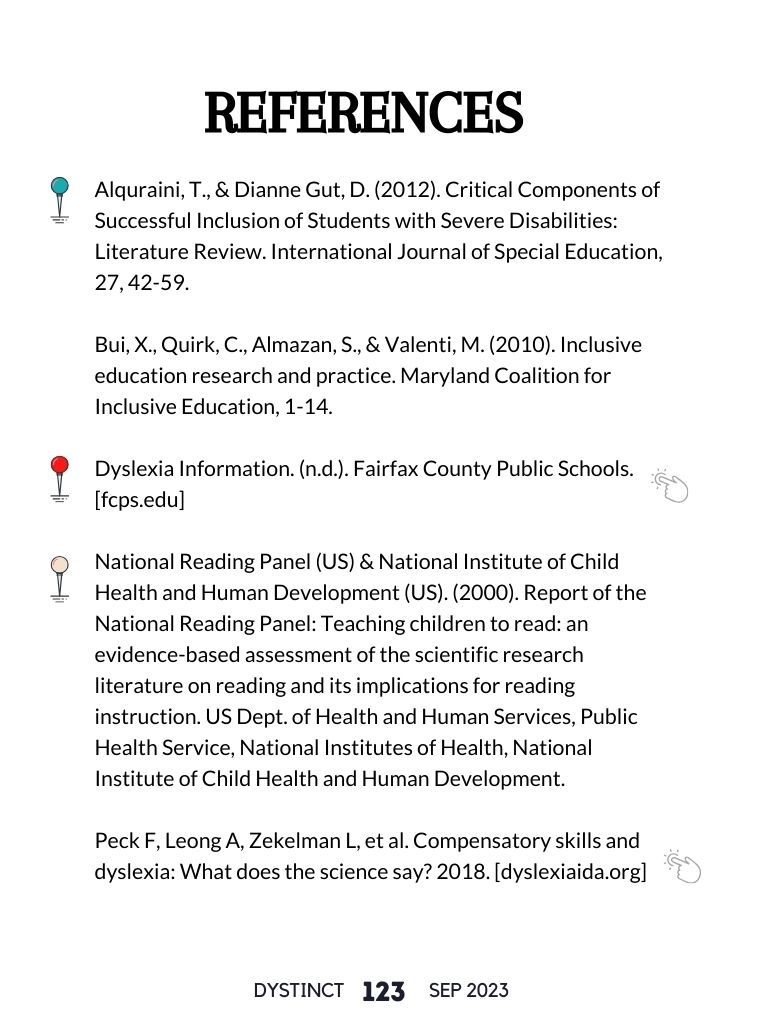 REFERENCES

Alquraini, T., & Dianne Gut, D. (2012). Critical Components of Successful Inclusion of Students with Severe Disabilities: Literature Review. International Journal of Special Education, 27, 42-59.

Bui, X., Quirk, C., Almazan, S., & Valenti, M. (2010). Inclusive education research and practice. Maryland Coalition for Inclusive Education, 1-14.

Dyslexia Information. (n.d.). Fairfax County Public Schools. [fcps.edu]

National Reading Panel (US) & National Institute of Child Health and Human Development (US). (2000). Report of the National Reading Panel: Teaching children to read: an evidence-based assessment of the scientific research literature on reading and its implications for reading instruction. US Dept. of Health and Human Services, Public Health Service, National Institutes of Health, National Institute of Child Health and Human Development.

Peck F, Leong A, Zekelman L, et al. Compensatory skills and dyslexia: What does the science say? 2018. [dyslexiaida.org]

DYSTINCT 123 SEP 2023